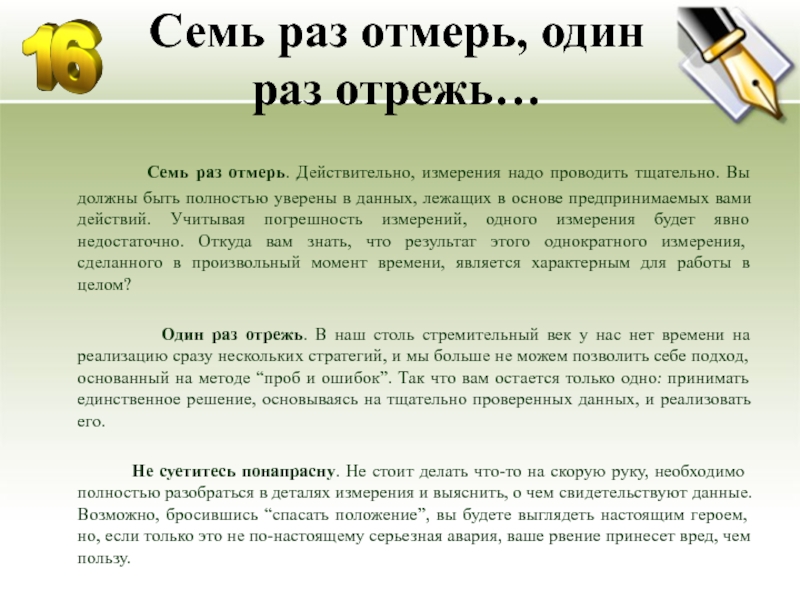 16

Семь раз отмерь, один раз отрежь…

Семь раз отмерь. Действительно, измерения надо проводить тщательно. Вы должны быть полностью уверены в данных, лежащих в основе предпринимаемых вами действий. Учитывая погрешность измерений, одного измерения будет явно недостаточно. Откуда вам знать, что результат этого однократного измерения, сделанного в произвольный момент времени, является характерным для работы в целом?

Один раз отрежь. В наш столь стремительный век у нас нет времени на реализацию сразу нескольких стратегий, и мы больше не можем позволить себе подход, основанный на методе "проб и ошибок". Так что вам остается только одно: принимать единственное решение, основываясь на тщательно проверенных данных, и реализовать его.

Не суетитесь понапрасну. Не стоит делать что-то на скорую руку, необходимо полностью разобраться в деталях измерения и выяснить, о чем свидетельствуют данные. Возможно, бросившись "спасать положение", вы будете выглядеть настоящим героем, но, если только это не по-настоящему серьезная авария, ваше рвение принесет вред, чем пользу.